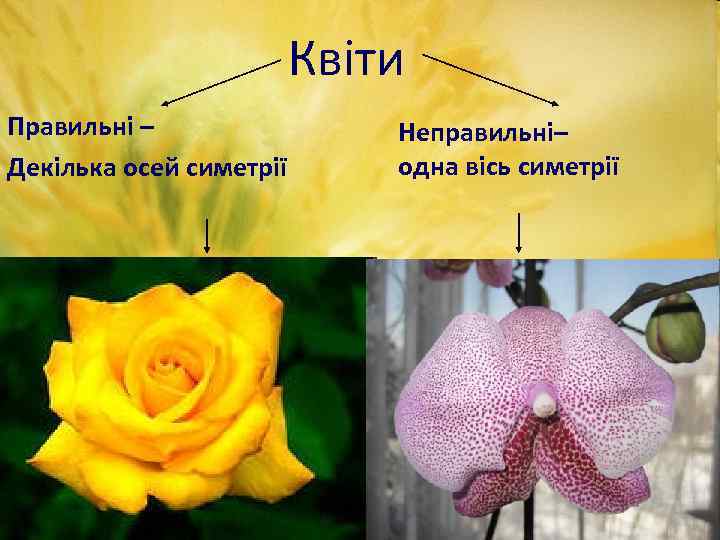 Квіти

Правильні –
Декілька осей симетрії

Неправильні–
одна вісь симетрії